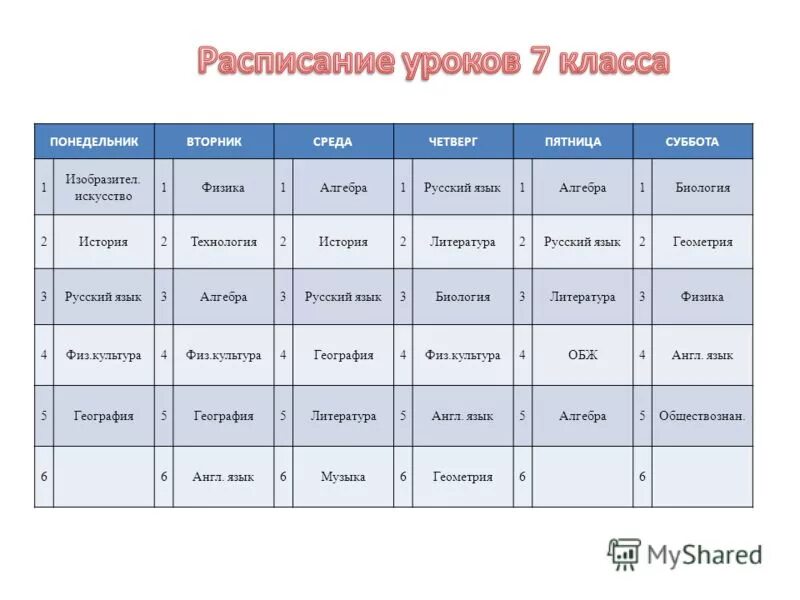 Расписание уроков 7 класса

| ПОНЕДЕЛЬНИК | | ВТОРНИК | | СРЕДА | | ЧЕТВЕРГ | | ПЯТНИЦА | | СУББОТА | |
|---|---|---|---|---|---|---|---|---|---|---|---|
| 1 | Изобразител. искусство | 1 | Физика | 1 | Алгебра | 1 | Русский язык | 1 | Алгебра | 1 | Биология |
| 2 | История | 2 | Технология | 2 | История | 2 | Литература | 2 | Русский язык | 2 | Геометрия |
| 3 | Русский язык | 3 | Алгебра | 3 | Русский язык | 3 | Биология | 3 | Литература | 3 | Физика |
| 4 | Физ.культура | 4 | Физ.культура | 4 | География | 4 | Физ.культура | 4 | ОБЖ | 4 | Англ. язык |
| 5 | География | 5 | География | 5 | Литература | 5 | Англ. язык | 5 | Алгебра | 5 | Обществознан. |
| 6 | | 6 | Англ. язык | 6 | Музыка | 6 | Геометрия | 6 | | 6 | |

MyShared